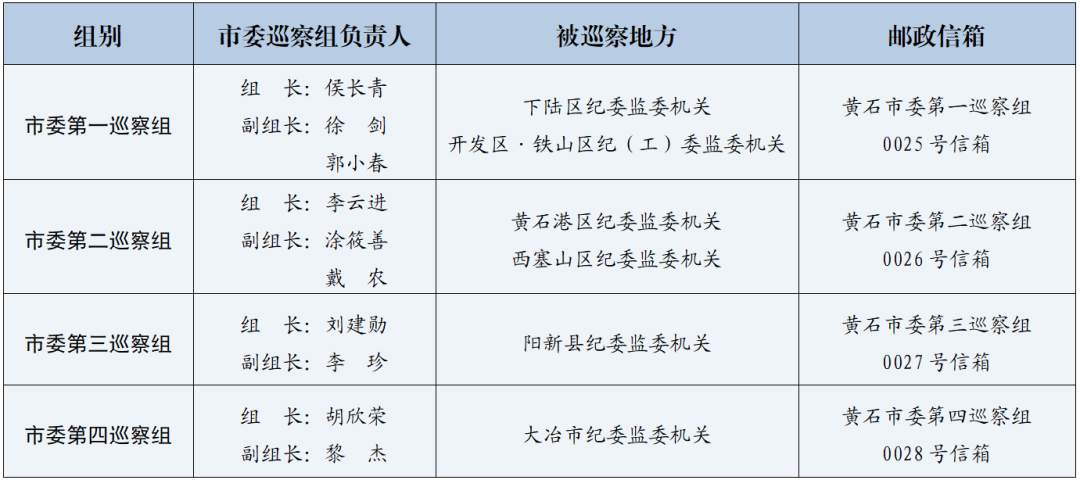 | 组别 | 市委巡察组负责人 | 被巡察地方 | 邮政信箱 |
|---|---|---|---|
| 市委第一巡察组 | 组　长：侯长青 副组长：徐　剑 郭小春 | 下陆区纪委监委机关 开发区·铁山区纪（工）委监委机关 | 黄石市委第一巡察组 0025号信箱 |
| 市委第二巡察组 | 组　长：李云进 副组长：涂筱善 戴　农 | 黄石港区纪委监委机关 西塞山区纪委监委机关 | 黄石市委第二巡察组 0026号信箱 |
| 市委第三巡察组 | 组　长：刘建勋 副组长：李　珍 | 阳新县纪委监委机关 | 黄石市委第三巡察组 0027号信箱 |
| 市委第四巡察组 | 组　长：胡欣荣 副组长：黎　杰 | 大冶市纪委监委机关 | 黄石市委第四巡察组 0028号信箱 |